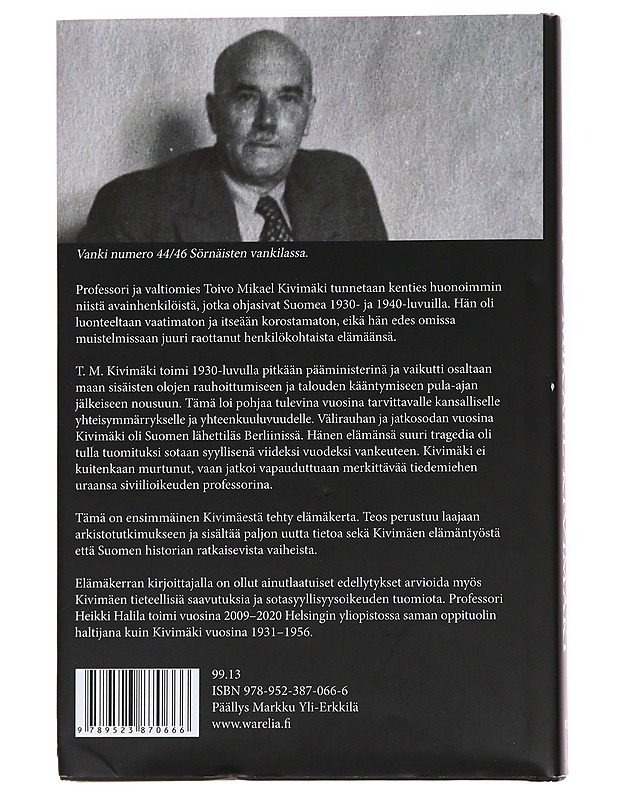 Vanki numero 44/46 Sörnäisten vankilassa.

Professori ja valtiomies Toivo Mikael Kivimäki tunnetaan kenties huonoimmin niistä avainhenkilöistä, jotka ohjasivat Suomea 1930- ja 1940-luvuilla. Hän oli luonteeltaan vaatimaton ja itseään korostamaton, eikä hän edes omissa muistelmissaan juuri raottanut henkilökohtaista elämäänsä.

T. M. Kivimäki toimi 1930-luvulla pitkään pääministerinä ja vaikutti osaltaan maan sisäisten olojen rauhoittumiseen ja talouden kääntymiseen pula-ajan jälkeiseen nousuun. Tämä loi pohjaa tulevina vuosina tarvittavalle kansalliselle yhteisymmärrykselle ja yhteenkuuluvuudelle. Välirauhan ja jatkosodan vuosina Kivimäki oli Suomen lähettiläs Berliinissä. Hänen elämänsä suuri tragedia oli tulla tuomituksi sotaan syyllisenä viideksi vuodeksi vankeuteen. Kivimäki ei kuitenkaan murtunut, vaan jatkoi vapauduttuaan merkittävää tiedemiehen uraansa siviilioikeuden professorina.

Tämä on ensimmäinen Kivimäestä tehty elämäkerta. Teos perustuu laajaan arkistotutkimukseen ja sisältää paljon uutta tietoa sekä Kivimäen elämäntyöstä että Suomen historian ratkaisevista vaiheista.

Elämäkerran kirjoittajalla on ollut ainutlaatuiset edellytykset arvioida myös Kivimäen tieteellisiä saavutuksia ja sotasyyllisyysoikeuden tuomiota. Professori Heikki Halila toimi vuosina 2009–2020 Helsingin yliopistossa saman oppituolin haltijana kuin Kivimäki vuosina 1931–1956.

9 789523 870666

99.13
ISBN 978-952-387-066-6
Päällys Markku Yli-Erkkilä
www.warelia.fi